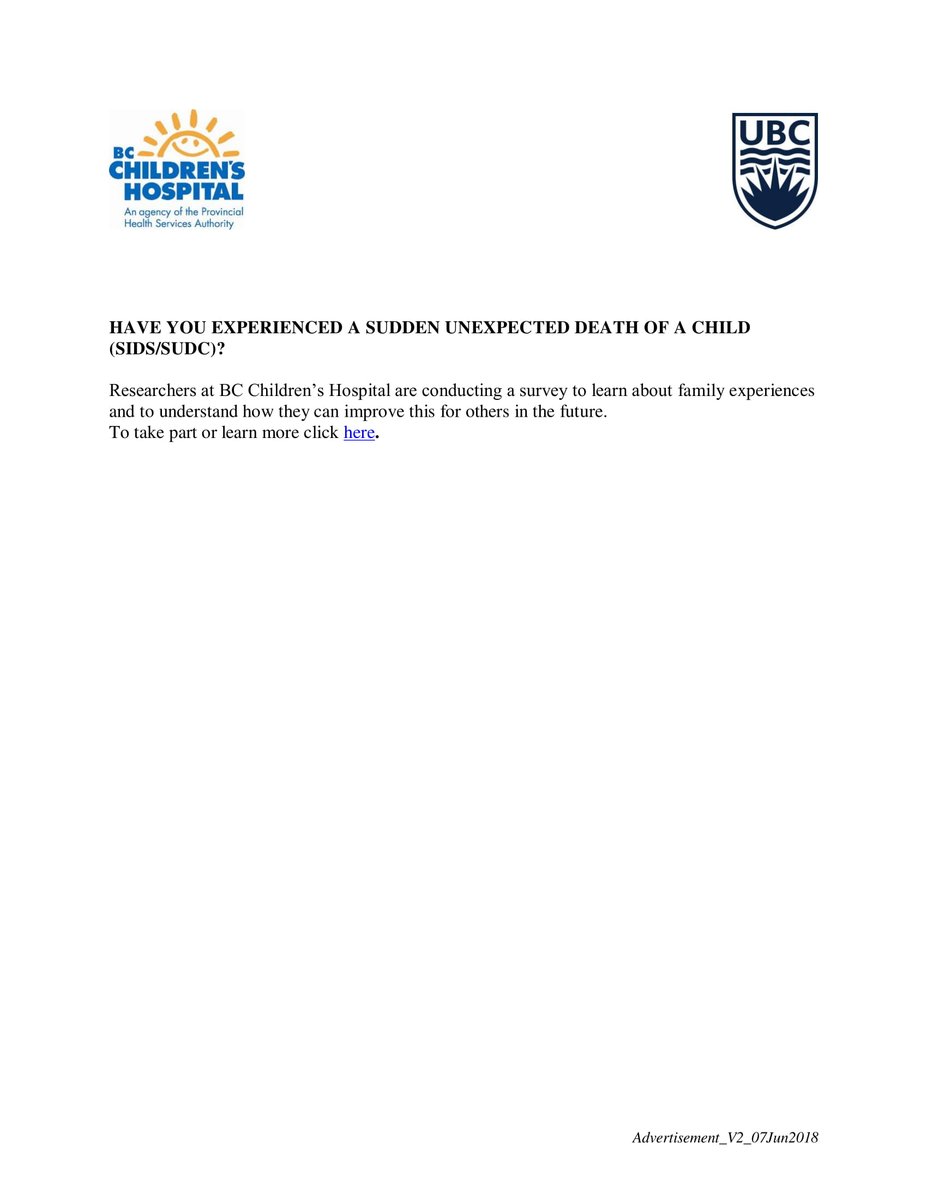 BC CHILDREN'S HOSPITAL
An agency of the Provincial Health Services Authority

UBC

HAVE YOU EXPERIENCED A SUDDEN UNEXPECTED DEATH OF A CHILD (SIDS/SUDC)?

Researchers at BC Children's Hospital are conducting a survey to learn about family experiences and to understand how they can improve this for others in the future.
To take part or learn more click here.

Advertisement_V2_07Jun2018